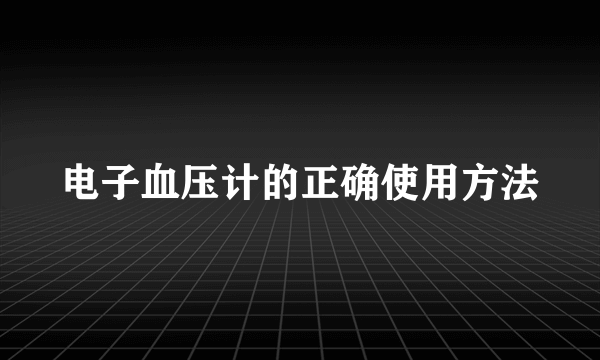 电子血压计的正确使用方法